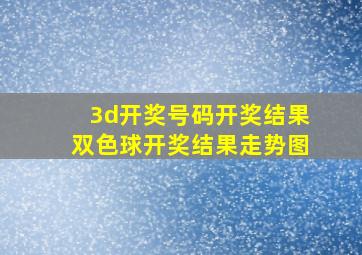 3d开奖号码开奖结果
双色球开奖结果走势图